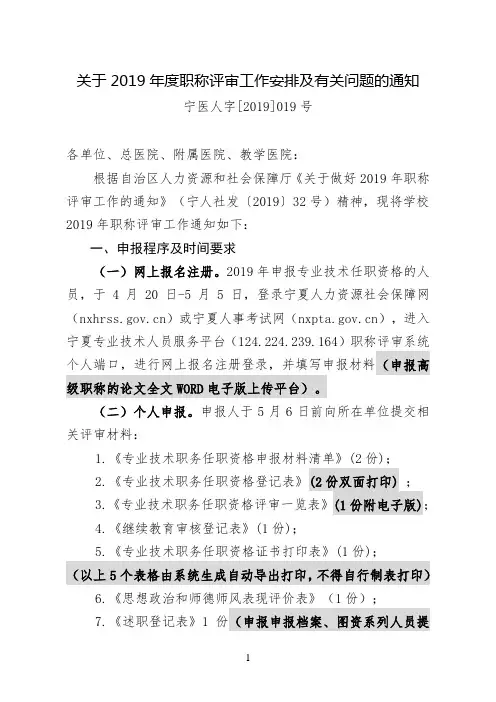 关于 2019 年度职称评审工作安排及有关问题的通知

宁医人字[2019]019 号

各单位、总医院、附属医院、教学医院：

根据自治区人力资源和社会保障厅《关于做好 2019 年职称评审工作的通知》（宁人社发〔2019〕32 号）精神，现将学校 2019 年职称评审工作通知如下：

一、申报程序及时间要求

（一）网上报名注册。2019 年申报专业技术任职资格的人员，于 4 月 20 日-5 月 5 日，登录宁夏人力资源社会保障网（nxhrss.gov.cn）或宁夏人事考试网（nxpta.gov.cn），进入宁夏专业技术人员服务平台（124.224.239.164）职称评审系统个人端口，进行网上报名注册登录，并填写申报材料（申报高级职称的论文全文 WORD 电子版上传平台）。

（二）个人申报。申报人于 5 月 6 日前向所在单位提交相关评审材料：

1.《专业技术职务任职资格申报材料清单》(2 份)；

2.《专业技术职务任职资格登记表》(2 份双面打印)；

3.《专业技术职务任职资格评审一览表》(1 份附电子版)；

4.《继续教育审核登记表》(1 份)；

5.《专业技术职务任职资格证书打印表》(1 份)；

(以上 5 个表格由系统生成自动导出打印，不得自行制表打印)

6.《思想政治和师德师风表现评价表》（1 份）；

7.《述职登记表》1 份（申报申报档案、图资系列人员提

1